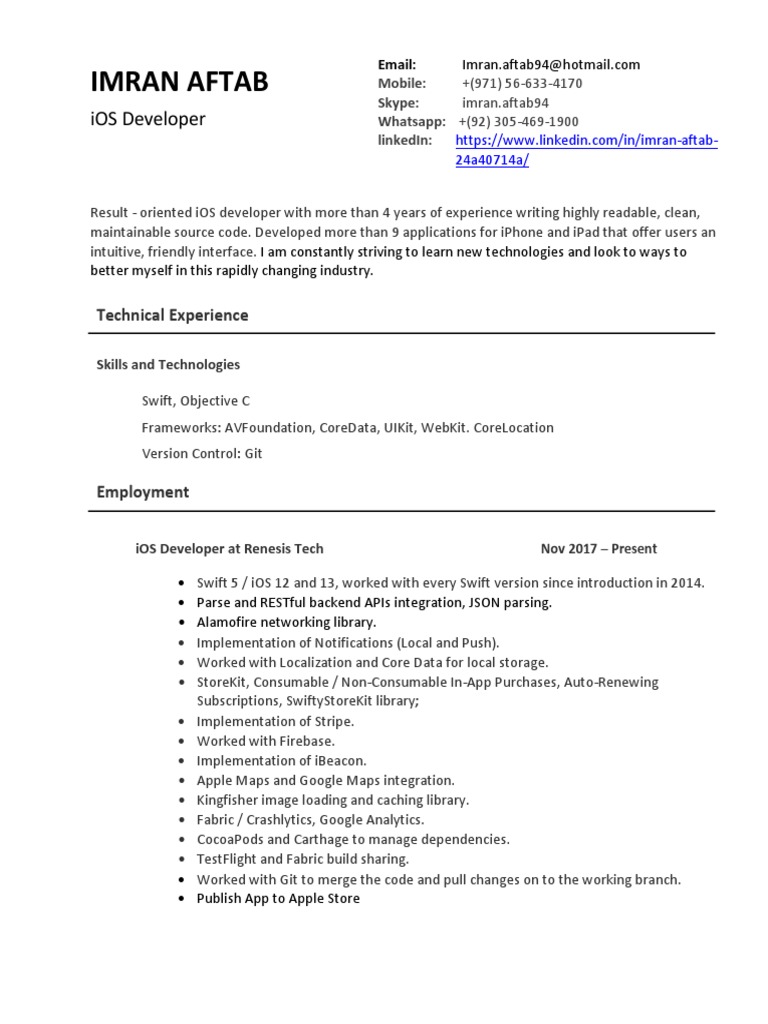 IMRAN AFTAB

iOS Developer

Email: Imran.aftab94@hotmail.com
Mobile: +(971) 56-633-4170
Skype: imran.aftab94
Whatsapp: +(92) 305-469-1900
linkedIn: https://www.linkedin.com/in/imran-aftab-24a40714a/

Result - oriented iOS developer with more than 4 years of experience writing highly readable, clean, maintainable source code. Developed more than 9 applications for iPhone and iPad that offer users an intuitive, friendly interface. I am constantly striving to learn new technologies and look to ways to better myself in this rapidly changing industry.

Technical Experience

Skills and Technologies

Swift, Objective C

Frameworks: AVFoundation, CoreData, UIKit, WebKit. CoreLocation

Version Control: Git

Employment

iOS Developer at Renesis Tech Nov 2017 – Present

• Swift 5 / iOS 12 and 13, worked with every Swift version since introduction in 2014.
• Parse and RESTful backend APIs integration, JSON parsing.
• Alamofire networking library.
• Implementation of Notifications (Local and Push).
• Worked with Localization and Core Data for local storage.
• StoreKit, Consumable / Non-Consumable In-App Purchases, Auto-Renewing Subscriptions, SwiftyStoreKit library;
• Implementation of Stripe.
• Worked with Firebase.
• Implementation of iBeacon.
• Apple Maps and Google Maps integration.
• Kingfisher image loading and caching library.
• Fabric / Crashlytics, Google Analytics.
• CocoaPods and Carthage to manage dependencies.
• TestFlight and Fabric build sharing.
• Worked with Git to merge the code and pull changes on to the working branch.
• Publish App to Apple Store